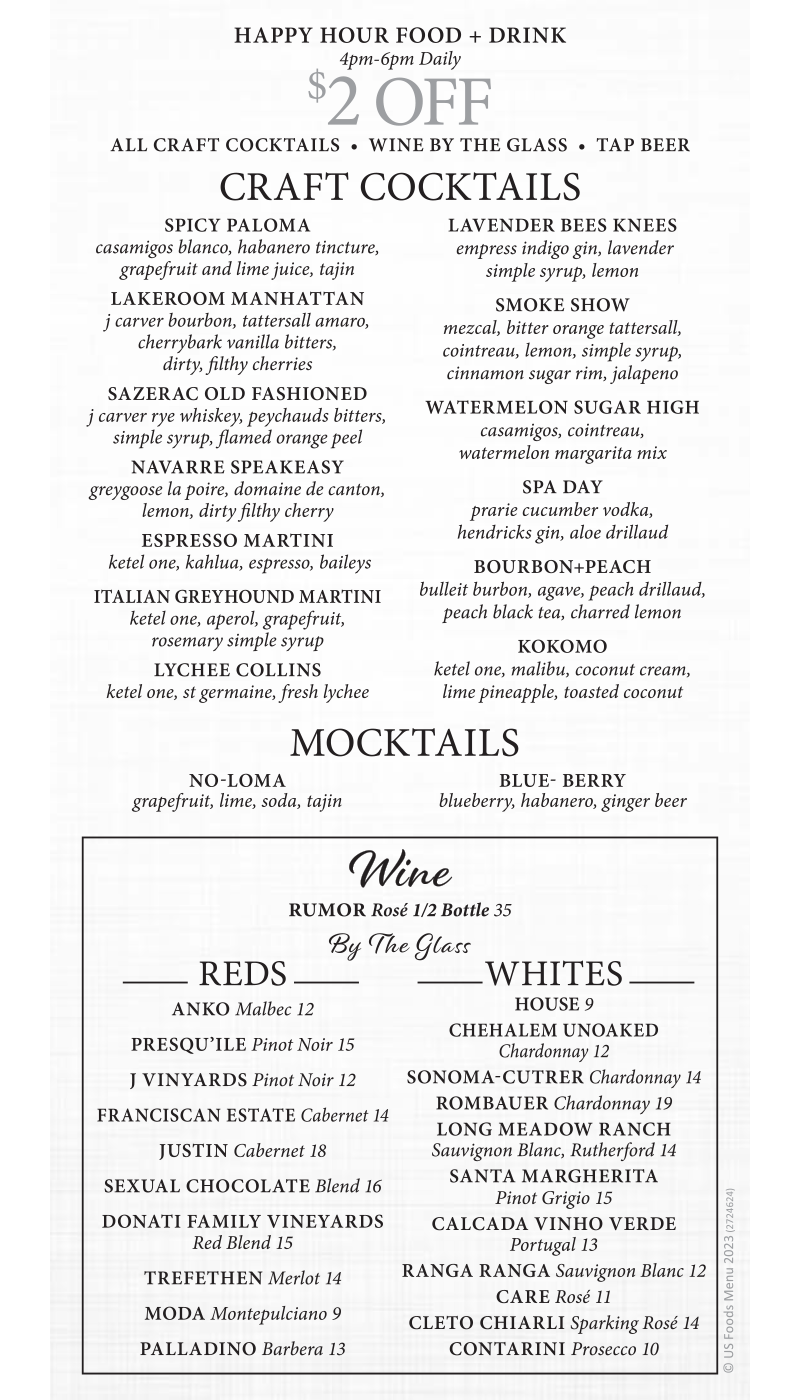 HAPPY HOUR FOOD + DRINK
4pm-6pm Daily
$2 OFF
ALL CRAFT COCKTAILS • WINE BY THE GLASS • TAP BEER

CRAFT COCKTAILS

SPICY PALOMA
casamigos blanco, habanero tincture, grapefruit and lime juice, tajin

LAKEROOM MANHATTAN
j carver bourbon, tattersall amaro, cherrybark vanilla bitters, dirty, filthy cherries

SAZERAC OLD FASHIONED
j carver rye whiskey, peychauds bitters, simple syrup, flamed orange peel

NAVARRE SPEAKEASY
greygoose la poire, domaine de canton, lemon, dirty filthy cherry

ESPRESSO MARTINI
ketel one, kahlua, espresso, baileys

ITALIAN GREYHOUND MARTINI
ketel one, aperol, grapefruit, rosemary simple syrup

LYCHEE COLLINS
ketel one, st germaine, fresh lychee

LAVENDER BEES KNEES
empress indigo gin, lavender simple syrup, lemon

SMOKE SHOW
mezcal, bitter orange tattersall, cointreau, lemon, simple syrup, cinnamon sugar rim, jalapeno

WATERMELON SUGAR HIGH
casamigos, cointreau, watermelon margarita mix

SPA DAY
prarie cucumber vodka, hendricks gin, aloe drillaud

BOURBON+PEACH
bulleit burbon, agave, peach drillaud, peach black tea, charred lemon

KOKOMO
ketel one, malibu, coconut cream, lime pineapple, toasted coconut

MOCKTAILS

NO-LOMA
grapefruit, lime, soda, tajin

BLUE- BERRY
blueberry, habanero, ginger beer

Wine
RUMOR Rosé 1/2 Bottle 35
By The Glass

REDS
ANKO Malbec 12
PRESQU'ILE Pinot Noir 15
J VINYARDS Pinot Noir 12
FRANCISCAN ESTATE Cabernet 14
JUSTIN Cabernet 18
SEXUAL CHOCOLATE Blend 16
DONATI FAMILY VINEYARDS Red Blend 15
TREFETHEN Merlot 14
MODA Montepulciano 9
PALLADINO Barbera 13

WHITES
HOUSE 9
CHEHALEM UNOAKED Chardonnay 12
SONOMA-CUTRER Chardonnay 14
ROMBAUER Chardonnay 19
LONG MEADOW RANCH Sauvignon Blanc, Rutherford 14
SANTA MARGHERITA Pinot Grigio 15
CALCADA VINHO VERDE Portugal 13
RANGA RANGA Sauvignon Blanc 12
CARE Rosé 11
CLETO CHIARLI Sparking Rosé 14
CONTARINI Prosecco 10

© US Foods Menu 2023 (2724624)